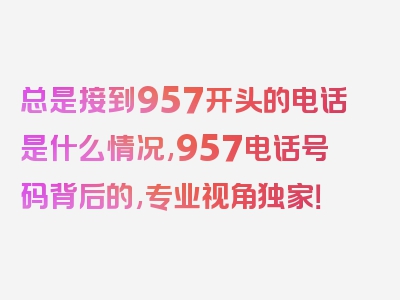 总是接到957开头的电话是什么情况，957电话号码背后的，专业视角独家！